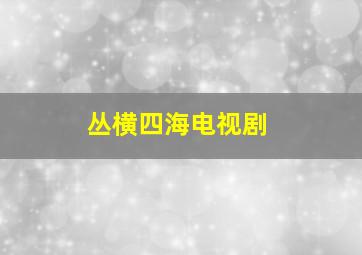 丛横四海电视剧